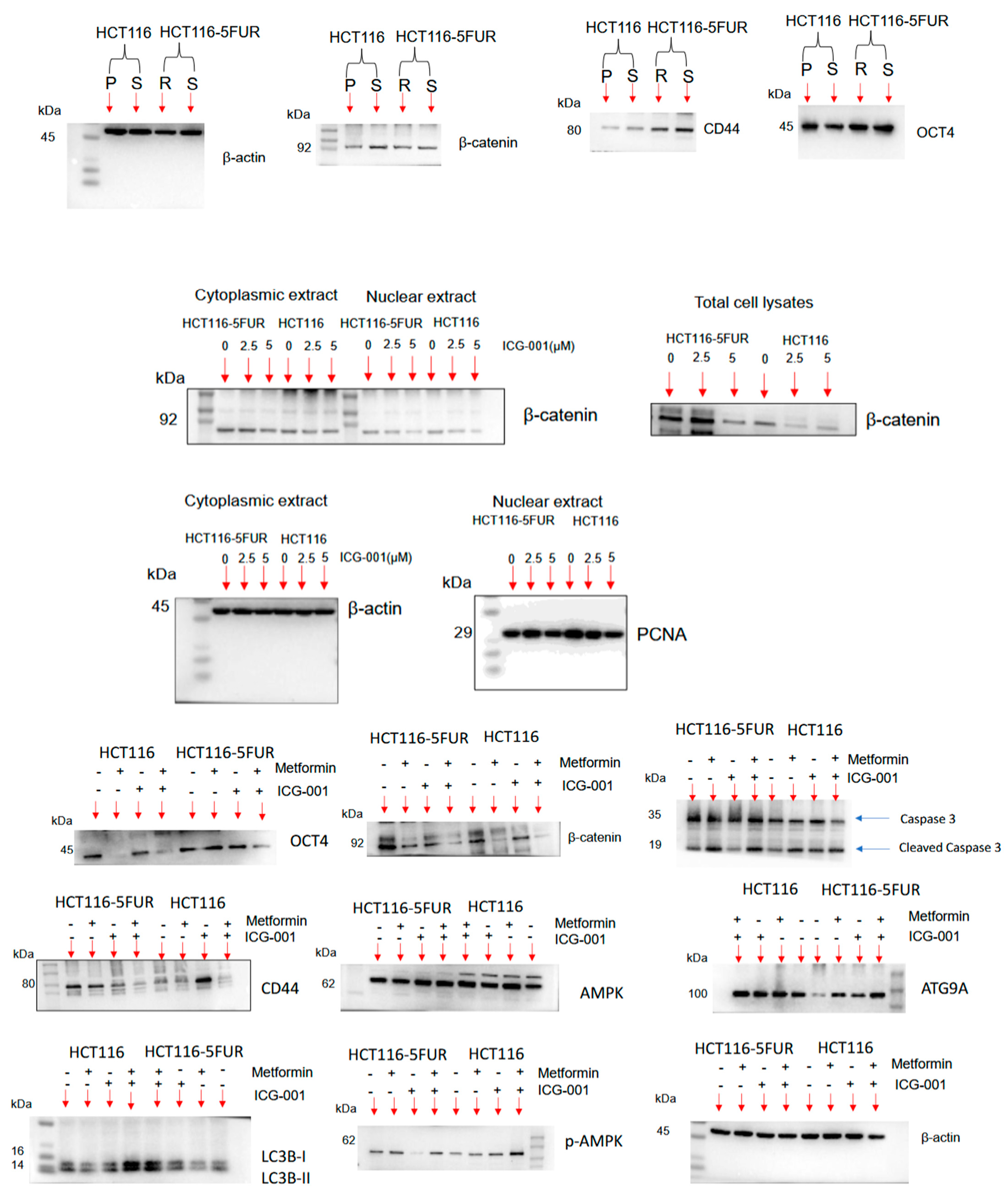 HCT116 HCT116-5FUR
P S R S
kDa
45
β-actin

HCT116 HCT116-5FUR
P S R S
kDa
92
β-catenin

HCT116 HCT116-5FUR
P S R S
kDa
80
CD44

HCT116 HCT116-5FUR
P S R S
kDa
45
OCT4

Cytoplasmic extract Nuclear extract
HCT116-5FUR HCT116 HCT116-5FUR HCT116
0 2.5 5 0 2.5 5 0 2.5 5 0 2.5 5 ICG-001(μM)
kDa
92
β-catenin

Total cell lysates
HCT116-5FUR HCT116
0 2.5 5 0 2.5 5
β-catenin

Cytoplasmic extract
HCT116-5FUR HCT116
0 2.5 5 0 2.5 5 ICG-001(μM)
kDa
45
β-actin

Nuclear extract
HCT116-5FUR HCT116
0 2.5 5 0 2.5 5
kDa
29
PCNA

HCT116 HCT116-5FUR
- + - + - + - + Metformin
- - + + - - + + ICG-001
kDa
45
OCT4

HCT116-5FUR HCT116
- + - + - + - + Metformin
- - + + - - + + ICG-001
kDa
92
β-catenin

HCT116-5FUR HCT116
- + - + - + - + Metformin
- - + + - - + + ICG-001
kDa
35
19
Caspase 3
Cleaved Caspase 3

HCT116-5FUR HCT116
- + - + - + - + Metformin
- - + + - - + + ICG-001
kDa
80
CD44

HCT116-5FUR HCT116
- + - + + - + - Metformin
- - + + + + - - ICG-001
kDa
62
AMPK

HCT116 HCT116-5FUR
+ - + - - + - + Metformin
+ + - - - - + + ICG-001
kDa
100
ATG9A

HCT116 HCT116-5FUR
- + - + + - + - Metformin
- - + + + + - - ICG-001
kDa
16
14
LC3B-I
LC3B-II

HCT116-5FUR HCT116
- + - + - + - + Metformin
- - + + - - + + ICG-001
kDa
62
p-AMPK

HCT116-5FUR HCT116
- + - + - + - + Metformin
- - + + - - + + ICG-001
kDa
45
β-actin